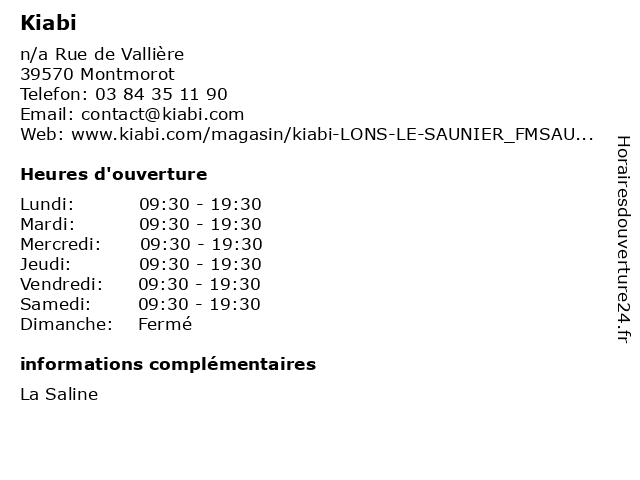 Kiabi

n/a Rue de Vallière
39570 Montmorot
Telefon: 03 84 35 11 90
Email: contact@kiabi.com
Web: www.kiabi.com/magasin/kiabi-LONS-LE-SAUNIER_FMSAU...

Heures d'ouverture

Lundi: 09:30 - 19:30
Mardi: 09:30 - 19:30
Mercredi: 09:30 - 19:30
Jeudi: 09:30 - 19:30
Vendredi: 09:30 - 19:30
Samedi: 09:30 - 19:30
Dimanche: Fermé

informations complémentaires

La Saline

Horairesdouverture24.fr